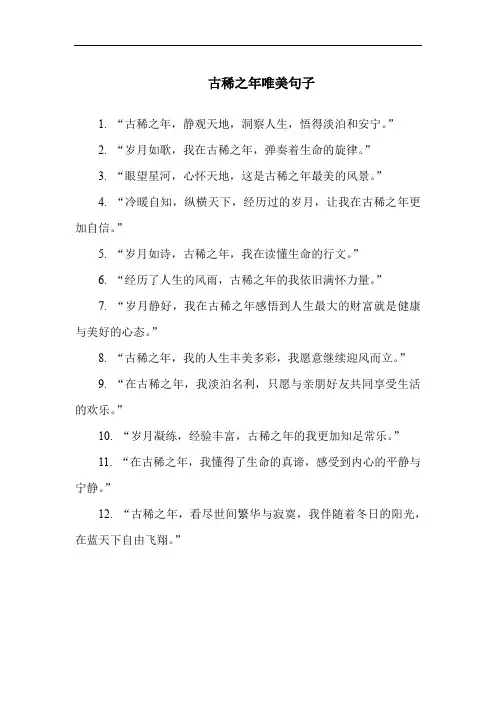 古稀之年唯美句子

1. “古稀之年，静观天地，洞察人生，悟得淡泊和安宁。”

2. “岁月如歌，我在古稀之年，弹奏着生命的旋律。”

3. “眼望星河，心怀天地，这是古稀之年最美的风景。”

4. “冷暖自知，纵横天下，经历过的岁月，让我在古稀之年更加自信。”

5. “岁月如诗，古稀之年，我在读懂生命的行文。”

6. “经历了人生的风雨，古稀之年的我依旧满怀力量。”

7. “岁月静好，我在古稀之年感悟到人生最大的财富就是健康与美好的心态。”

8. “古稀之年，我的人生丰美多彩，我愿意继续迎风而立。”

9. “在古稀之年，我淡泊名利，只愿与亲朋好友共同享受生活的欢乐。”

10. “岁月凝练，经验丰富，古稀之年的我更加知足常乐。”

11. “在古稀之年，我懂得了生命的真谛，感受到内心的平静与宁静。”

12. “古稀之年，看尽世间繁华与寂寞，我伴随着冬日的阳光，在蓝天下自由飞翔。”